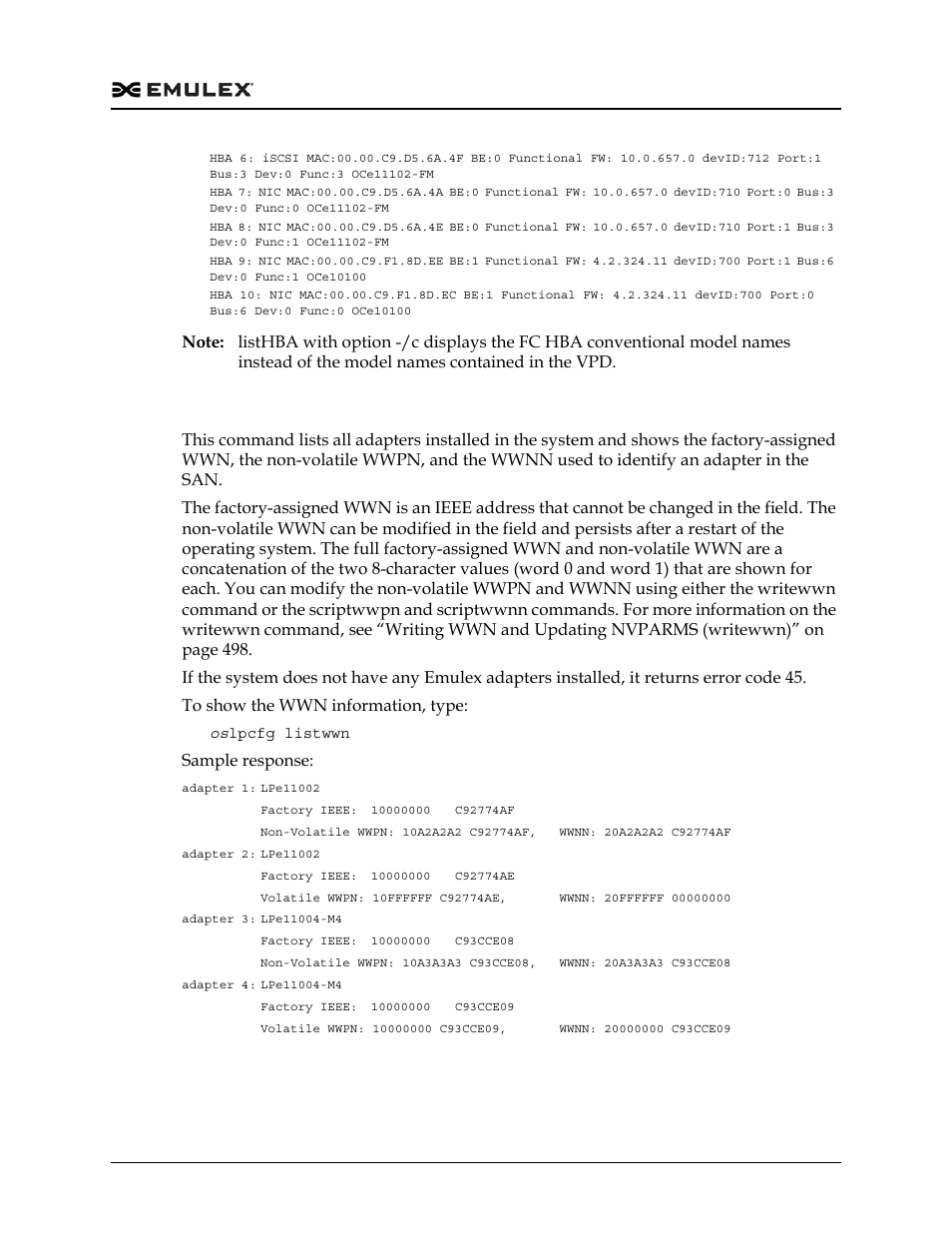 EMULEX

HBA 6: iSCSI MAC:00.00.C9.D5.6A.4F BE:0 Functional FW: 10.0.657.0 devID:712 Port:1 Bus:3 Dev:0 Func:3 OCe11102-FM
HBA 7: NIC MAC:00.00.C9.D5.6A.4A BE:0 Functional FW: 10.0.657.0 devID:710 Port:0 Bus:3 Dev:0 Func:0 OCe11102-FM
HBA 8: NIC MAC:00.00.C9.D5.6A.4E BE:0 Functional FW: 10.0.657.0 devID:710 Port:1 Bus:3 Dev:0 Func:1 OCe11102-FM
HBA 9: NIC MAC:00.00.C9.F1.8D.EE BE:1 Functional FW: 4.2.324.11 devID:700 Port:1 Bus:6 Dev:0 Func:1 OCe10100
HBA 10: NIC MAC:00.00.C9.F1.8D.EC BE:1 Functional FW: 4.2.324.11 devID:700 Port:0 Bus:6 Dev:0 Func:0 OCe10100

Note: listHBA with option -/c displays the FC HBA conventional model names instead of the model names contained in the VPD.

This command lists all adapters installed in the system and shows the factory-assigned WWN, the non-volatile WWPN, and the WWNN used to identify an adapter in the SAN.

The factory-assigned WWN is an IEEE address that cannot be changed in the field. The non-volatile WWN can be modified in the field and persists after a restart of the operating system. The full factory-assigned WWN and non-volatile WWN are a concatenation of the two 8-character values (word 0 and word 1) that are shown for each. You can modify the non-volatile WWPN and WWNN using either the writewwn command or the scriptwwpn and scriptwwnn commands. For more information on the writewwn command, see “Writing WWN and Updating NVPARMS (writewwn)” on page 498.

If the system does not have any Emulex adapters installed, it returns error code 45.

To show the WWN information, type:

oslpcfg listwwn

Sample response:

adapter 1: LPe11002
Factory IEEE: 10000000 C92774AF
Non-Volatile WWPN: 10A2A2A2 C92774AF, WWNN: 20A2A2A2 C92774AF
adapter 2: LPe11002
Factory IEEE: 10000000 C92774AE
Volatile WWPN: 10FFFFFF C92774AE, WWNN: 20FFFFFF 00000000
adapter 3: LPe11004-M4
Factory IEEE: 10000000 C93CCE08
Non-Volatile WWPN: 10A3A3A3 C93CCE08, WWNN: 20A3A3A3 C93CCE08
adapter 4: LPe11004-M4
Factory IEEE: 10000000 C93CCE09
Volatile WWPN: 10000000 C93CCE09, WWNN: 20000000 C93CCE09